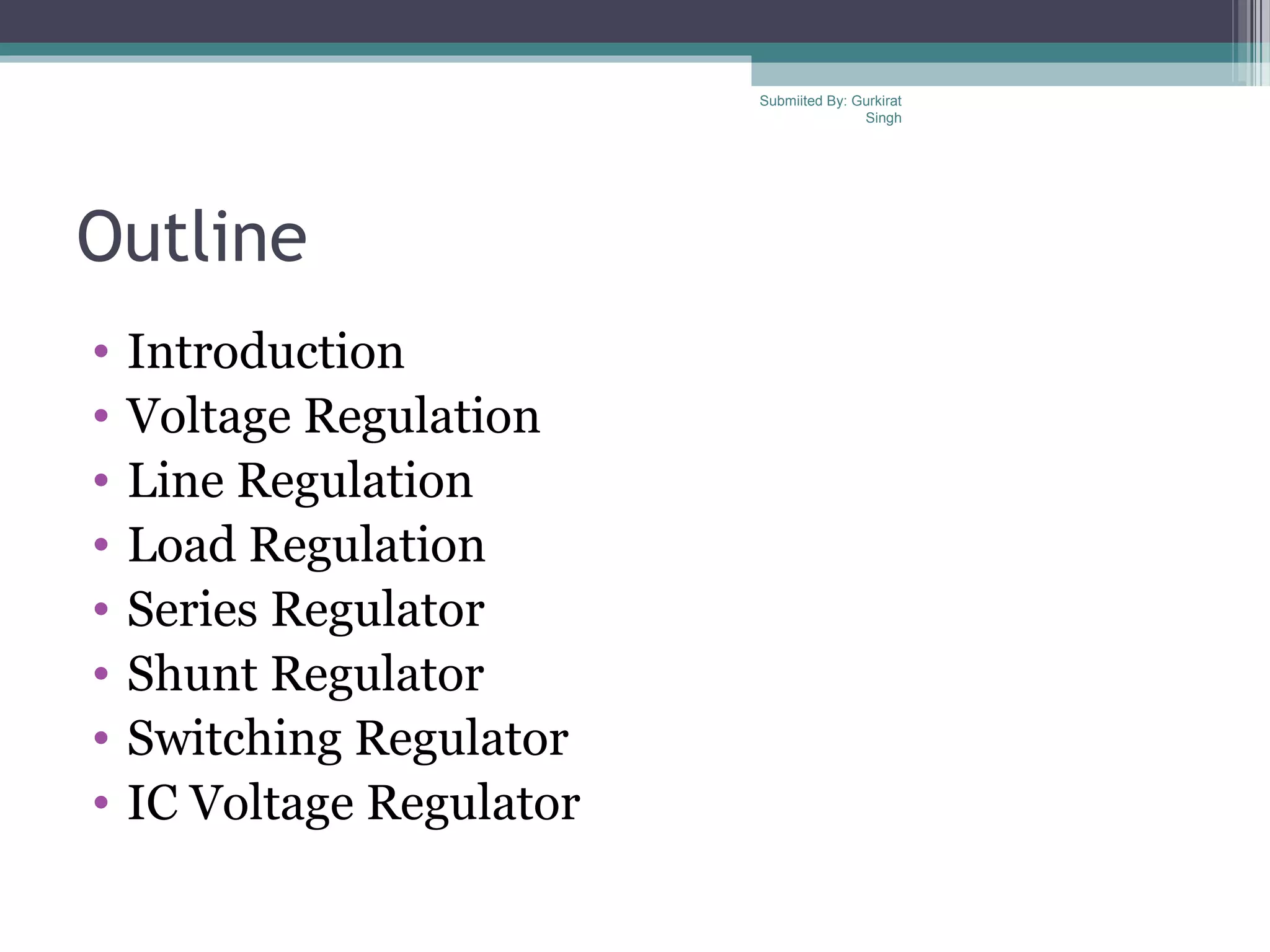 Submiited By: Gurkirat Singh

Outline

• Introduction
• Voltage Regulation
• Line Regulation
• Load Regulation
• Series Regulator
• Shunt Regulator
• Switching Regulator
• IC Voltage Regulator